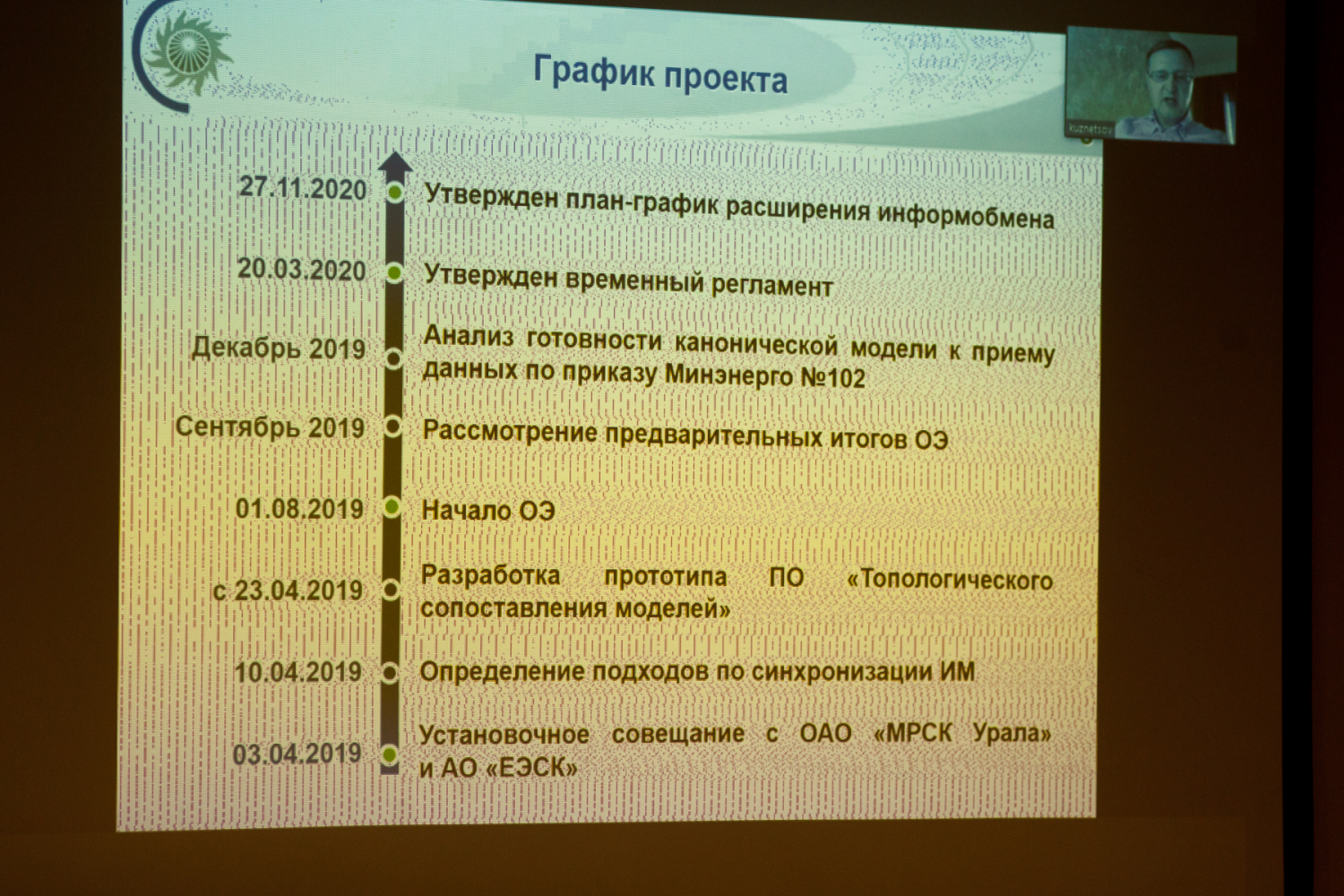 График проекта

kuznetsov

27.11.2020 Утвержден план-график расширения информобмена

20.03.2020 Утвержден временный регламент

Декабрь 2019 Анализ готовности канонической модели к приему данных по приказу Минэнерго №102

Сентябрь 2019 Рассмотрение предварительных итогов ОЭ

01.08.2019 Начало ОЭ

с 23.04.2019 Разработка прототипа ПО «Топологического сопоставления моделей»

10.04.2019 Определение подходов по синхронизации ИМ

03.04.2019 Установочное совещание с ОАО «МРСК Урала» и АО «ЕЭСК»